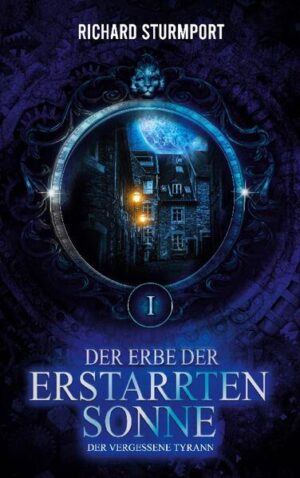 RICHARD STURMPORT

I

DER ERBE DER ERSTARRTEN SONNE

DER VERGESSENE TYRANN